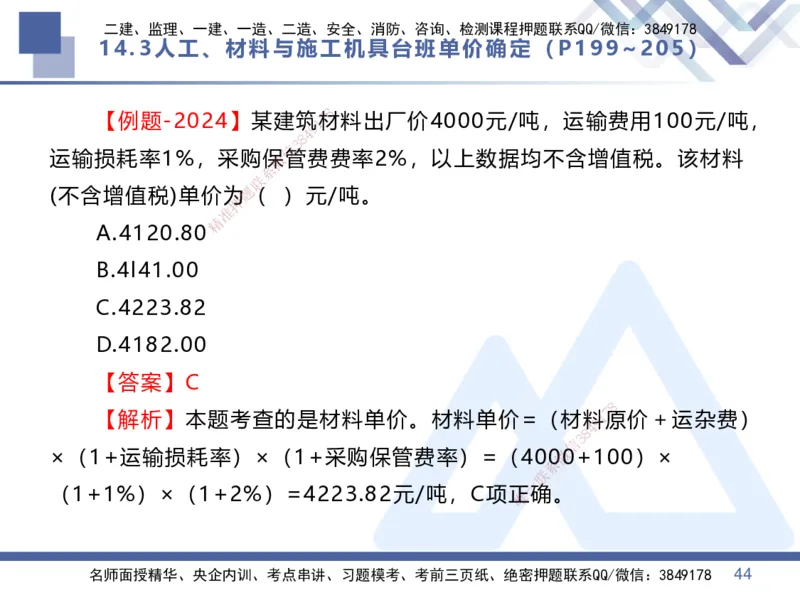 二建、监理、一建、一造、二造、安全、消防、咨询、检测课程押题联系QQ/微信：3849178
14.3人工、材料与施工机具台班单价确定（P199~205）

【例题-2024】某建筑材料出厂价4000元/吨，运输费用100元/吨，运输损耗率1%，采购保管费费率2%，以上数据均不含增值税。该材料(不含增值税)单价为（ ）元/吨。

A.4120.80

B.4l41.00

C.4223.82

D.4182.00

【答案】C

【解析】本题考查的是材料单价。材料单价＝（材料原价＋运杂费）×（1+运输损耗率）×（1+采购保管费率）＝（4000+100）×（1+1%）×（1+2%）=4223.82元/吨，C项正确。

名师面授精华、央企内训、考点串讲、习题模考、考前三页纸、绝密押题联系QQ/微信：3849178 44